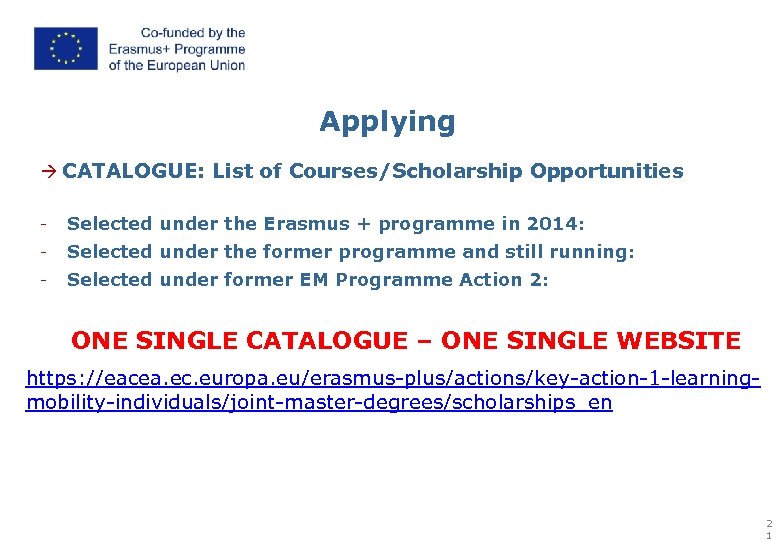 Co-funded by the Erasmus+ Programme of the European Union

Applying

→ CATALOGUE: List of Courses/Scholarship Opportunities

- Selected under the Erasmus + programme in 2014:
- Selected under the former programme and still running:
- Selected under former EM Programme Action 2:

ONE SINGLE CATALOGUE – ONE SINGLE WEBSITE

https://eacea.ec.europa.eu/erasmus-plus/actions/key-action-1-learning-mobility-individuals/joint-master-degrees/scholarships_en

21